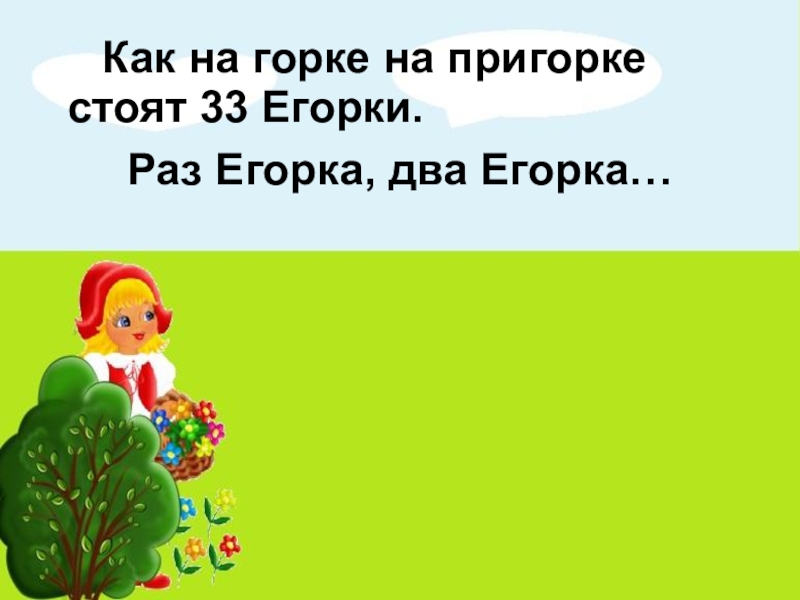 Как на горке на пригорке стоят 33 Егорки.

Раз Егорка, два Егорка…